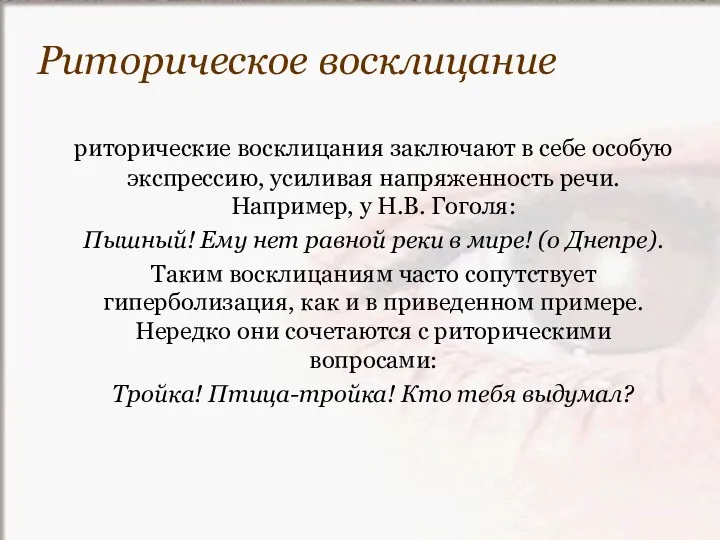 Риторическое восклицание

риторические восклицания заключают в себе особую экспрессию, усиливая напряженность речи. Например, у Н.В. Гоголя:

Пышный! Ему нет равной реки в мире! (о Днепре).

Таким восклицаниям часто сопутствует гиперболизация, как и в приведенном примере. Нередко они сочетаются с риторическими вопросами:

Тройка! Птица-тройка! Кто тебя выдумал?